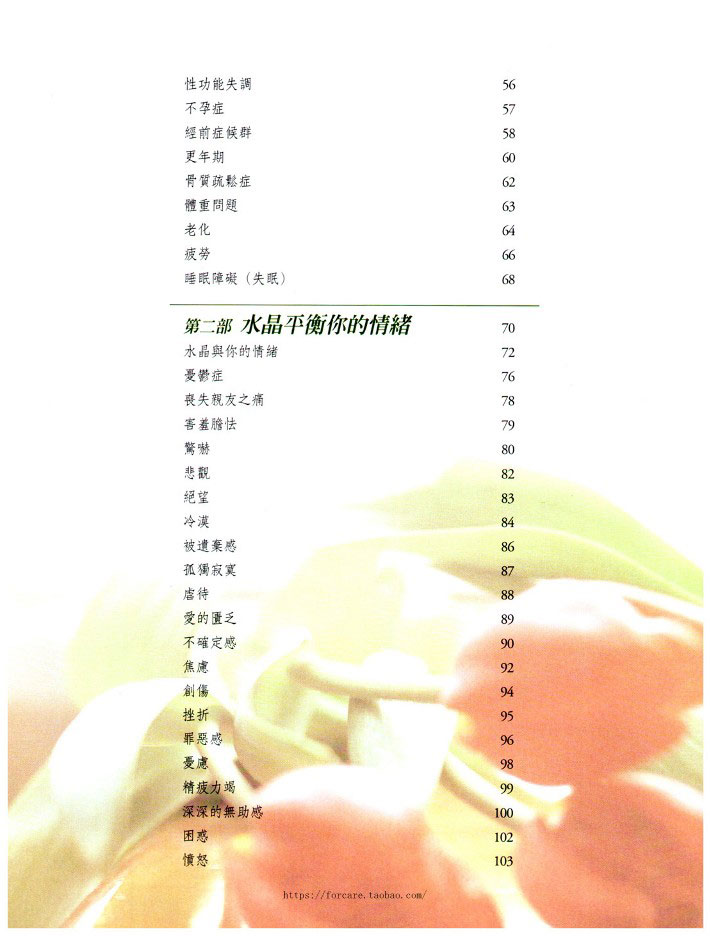 性功能失調 56
不孕症 57
經前症候群 58
更年期 60
骨質疏鬆症 62
體重問題 63
老化 64
疲勞 66
睡眠障礙（失眠） 68

第二部 水晶平衡你的情緒 70
水晶與你的情緒 72
憂鬱症 76
喪失親友之痛 78
害羞膽怯 79
驚嚇 80
悲觀 82
絕望 83
冷漠 84
被遺棄感 86
孤獨寂寞 87
虐待 88
愛的匱乏 89
不確定感 90
焦慮 92
創傷 94
挫折 95
罪惡感 96
憂慮 98
精疲力竭 99
深深的無助感 100
困惑 102
憤怒 103

https://forcare.taobao.com/